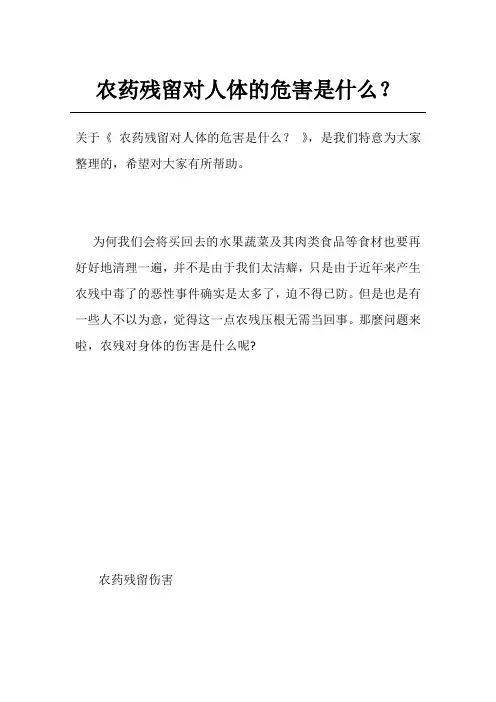 农药残留对人体的危害是什么？

关于《 农药残留对人体的危害是什么？ 》，是我们特意为大家整理的，希望对大家有所帮助。

为何我们会将买回去的水果蔬菜及其肉类食品等食材也要再好好地清理一遍，并不是由于我们太洁癖，只是由于近年来产生农残中毒了的恶性事件确实是太多了，迫不得已防。但是也是有一些人不以为意，觉得这一点农残压根无需当回事。那麼问题来啦，农残对身体的伤害是什么呢?

农药残留伤害